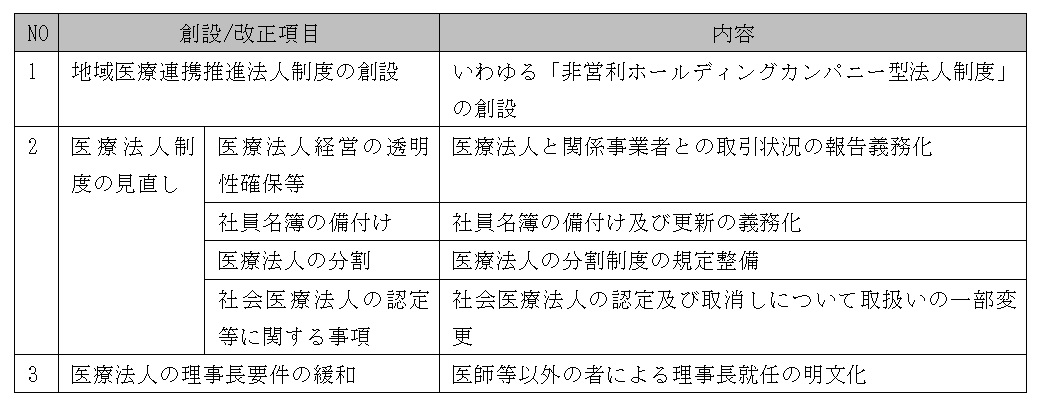 | NO | 創設/改正項目 | | 内容 |
|---|---|---|---|
| 1 | 地域医療連携推進法人制度の創設 | | いわゆる「非営利ホールディングカンパニー型法人制度」の創設 |
| 2 | 医療法人制度の見直し | 医療法人経営の透明性確保等 | 医療法人と関係事業者との取引状況の報告義務化 |
| | | 社員名簿の備付け | 社員名簿の備付け及び更新の義務化 |
| | | 医療法人の分割 | 医療法人の分割制度の規定整備 |
| | | 社会医療法人の認定等に関する事項 | 社会医療法人の認定及び取消しについて取扱いの一部変更 |
| 3 | 医療法人の理事長要件の緩和 | | 医師等以外の者による理事長就任の明文化 |